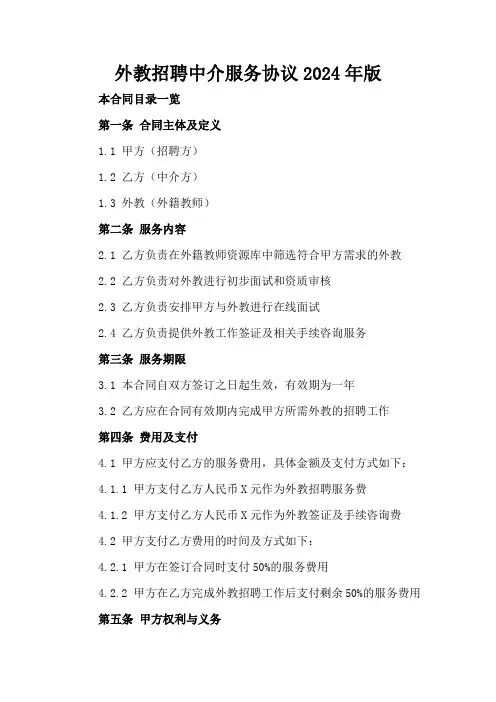 外教招聘中介服务协议2024年版

本合同目录一览

第一条 合同主体及定义

1.1 甲方（招聘方）

1.2 乙方（中介方）

1.3 外教（外籍教师）

第二条 服务内容

2.1 乙方负责在外籍教师资源库中筛选符合甲方需求的外教

2.2 乙方负责对外教进行初步面试和资质审核

2.3 乙方负责安排甲方与外教进行在线面试

2.4 乙方负责提供外教工作签证及相关手续咨询服务

第三条 服务期限

3.1 本合同自双方签订之日起生效，有效期为一年

3.2 乙方应在合同有效期内完成甲方所需外教的招聘工作

第四条 费用及支付

4.1 甲方应支付乙方的服务费用，具体金额及支付方式如下：

4.1.1 甲方支付乙方人民币X元作为外教招聘服务费

4.1.2 甲方支付乙方人民币X元作为外教签证及手续咨询费

4.2 甲方支付乙方费用的时间及方式如下：

4.2.1 甲方在签订合同时支付50%的服务费用

4.2.2 甲方在乙方完成外教招聘工作后支付剩余50%的服务费用

第五条 甲方权利与义务